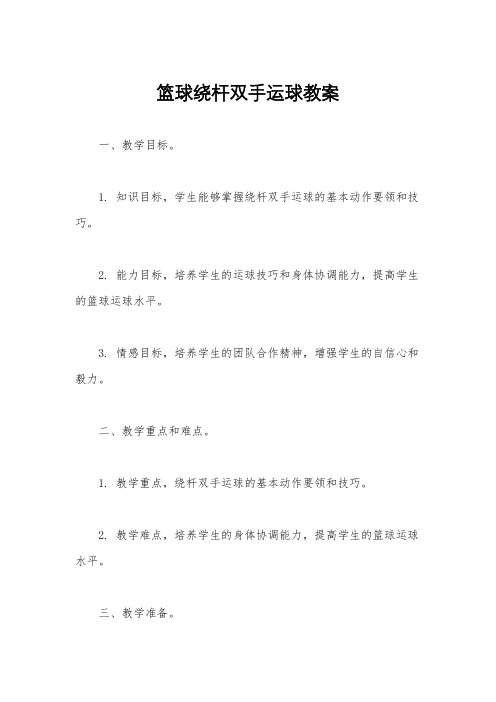 篮球绕杆双手运球教案

一、教学目标。

1. 知识目标，学生能够掌握绕杆双手运球的基本动作要领和技巧。

2. 能力目标，培养学生的运球技巧和身体协调能力，提高学生的篮球运球水平。

3. 情感目标，培养学生的团队合作精神，增强学生的自信心和毅力。

二、教学重点和难点。

1. 教学重点，绕杆双手运球的基本动作要领和技巧。

2. 教学难点，培养学生的身体协调能力，提高学生的篮球运球水平。

三、教学准备。